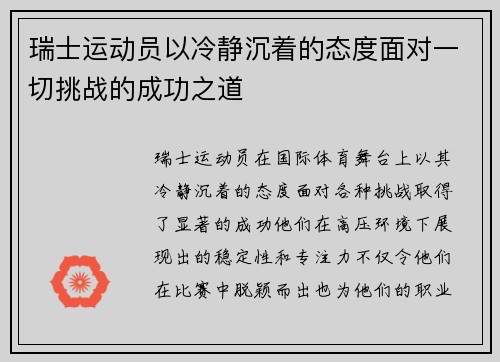 瑞士运动员以冷静沉着的态度面对一切挑战的成功之道

瑞士运动员在国际体育舞台上以其冷静沉着的态度面对各种挑战取得了显著的成功他们在高压环境下展现出的稳定性和专注力不仅令他们在比赛中脱颖而出也为他们的职业